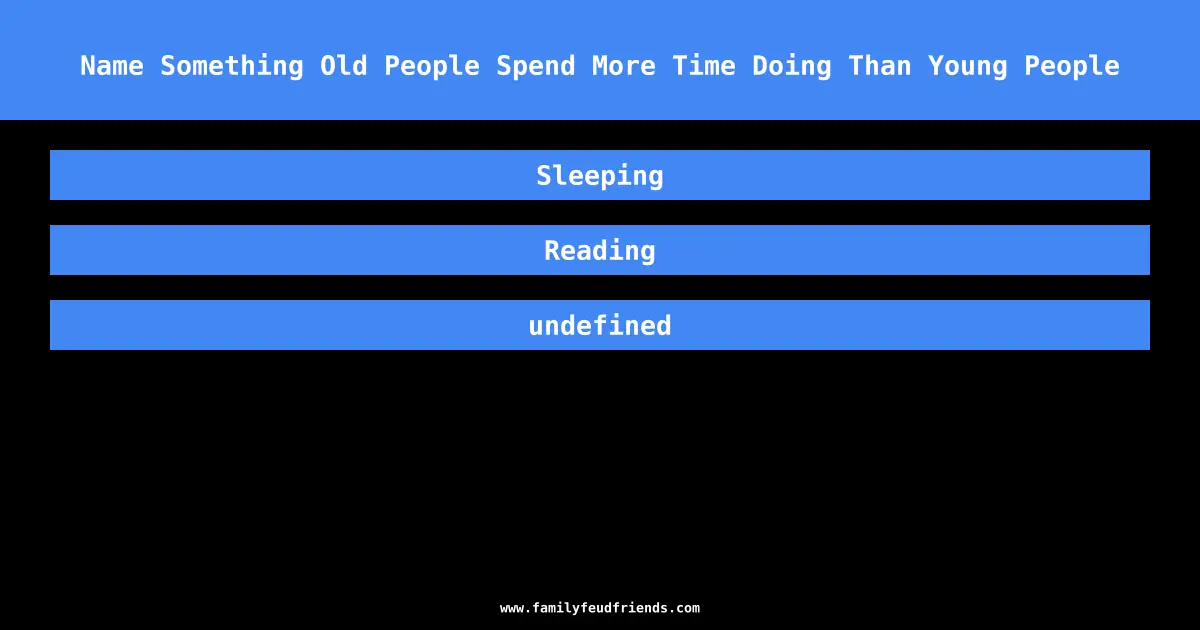 Name Something Old People Spend More Time Doing Than Young People

Sleeping

Reading

undefined

www.familyfeudfriends.com